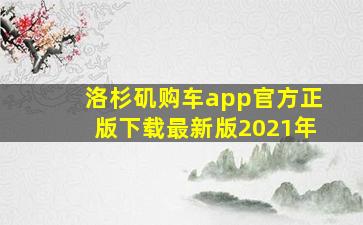 洛杉矶购车app官方正版下载最新版2021年